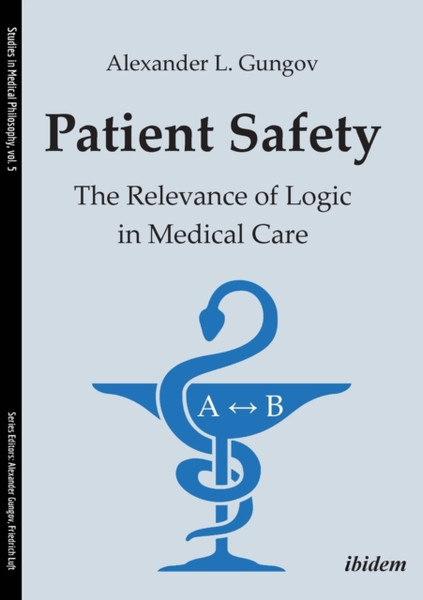 Studies in Medical Philosophy, vol. 5

Series Editors: Alexander Gungov, Friedrich Luft

Alexander L. Gungov

Patient Safety

The Relevance of Logic in Medical Care

$A \leftrightarrow B$

ibidem